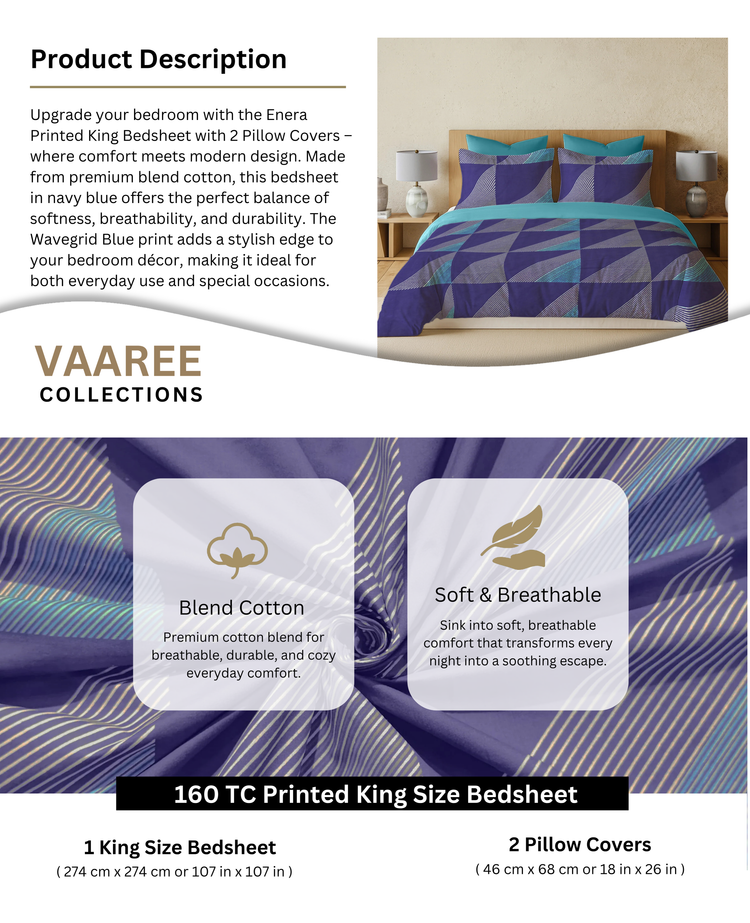 Product Description

Upgrade your bedroom with the Enera Printed King Bedsheet with 2 Pillow Covers – where comfort meets modern design. Made from premium blend cotton, this bedsheet in navy blue offers the perfect balance of softness, breathability, and durability. The Wavegrid Blue print adds a stylish edge to your bedroom décor, making it ideal for both everyday use and special occasions.

VAAREE
COLLECTIONS

Blend Cotton
Premium cotton blend for breathable, durable, and cozy everyday comfort.

Soft & Breathable
Sink into soft, breathable comfort that transforms every night into a soothing escape.

160 TC Printed King Size Bedsheet

1 King Size Bedsheet
( 274 cm x 274 cm or 107 in x 107 in )

2 Pillow Covers
( 46 cm x 68 cm or 18 in x 26 in )